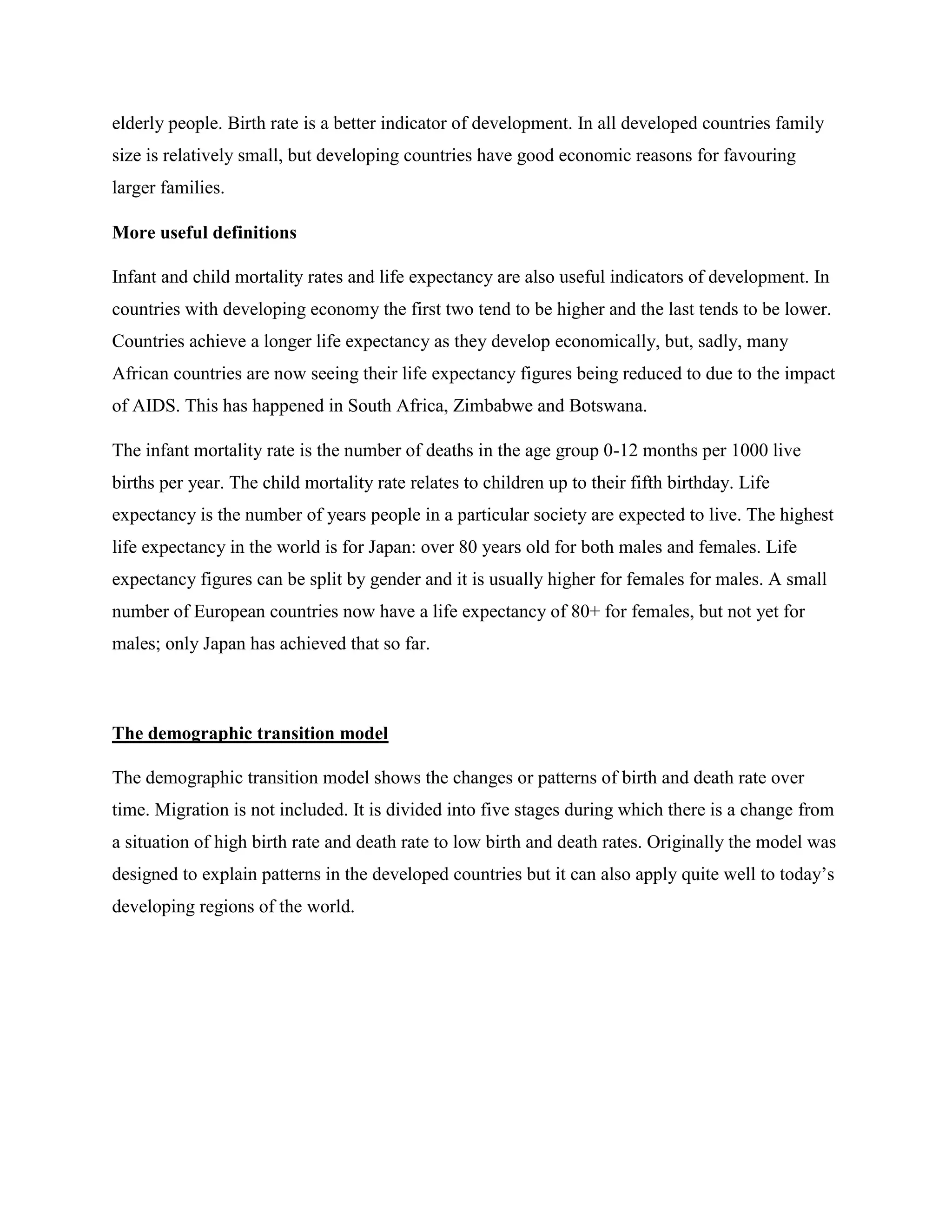 elderly people. Birth rate is a better indicator of development. In all developed countries family size is relatively small, but developing countries have good economic reasons for favouring larger families.

More useful definitions

Infant and child mortality rates and life expectancy are also useful indicators of development. In countries with developing economy the first two tend to be higher and the last tends to be lower. Countries achieve a longer life expectancy as they develop economically, but, sadly, many African countries are now seeing their life expectancy figures being reduced to due to the impact of AIDS. This has happened in South Africa, Zimbabwe and Botswana.

The infant mortality rate is the number of deaths in the age group 0-12 months per 1000 live births per year. The child mortality rate relates to children up to their fifth birthday. Life expectancy is the number of years people in a particular society are expected to live. The highest life expectancy in the world is for Japan: over 80 years old for both males and females. Life expectancy figures can be split by gender and it is usually higher for females for males. A small number of European countries now have a life expectancy of 80+ for females, but not yet for males; only Japan has achieved that so far.

The demographic transition model

The demographic transition model shows the changes or patterns of birth and death rate over time. Migration is not included. It is divided into five stages during which there is a change from a situation of high birth rate and death rate to low birth and death rates. Originally the model was designed to explain patterns in the developed countries but it can also apply quite well to today's developing regions of the world.